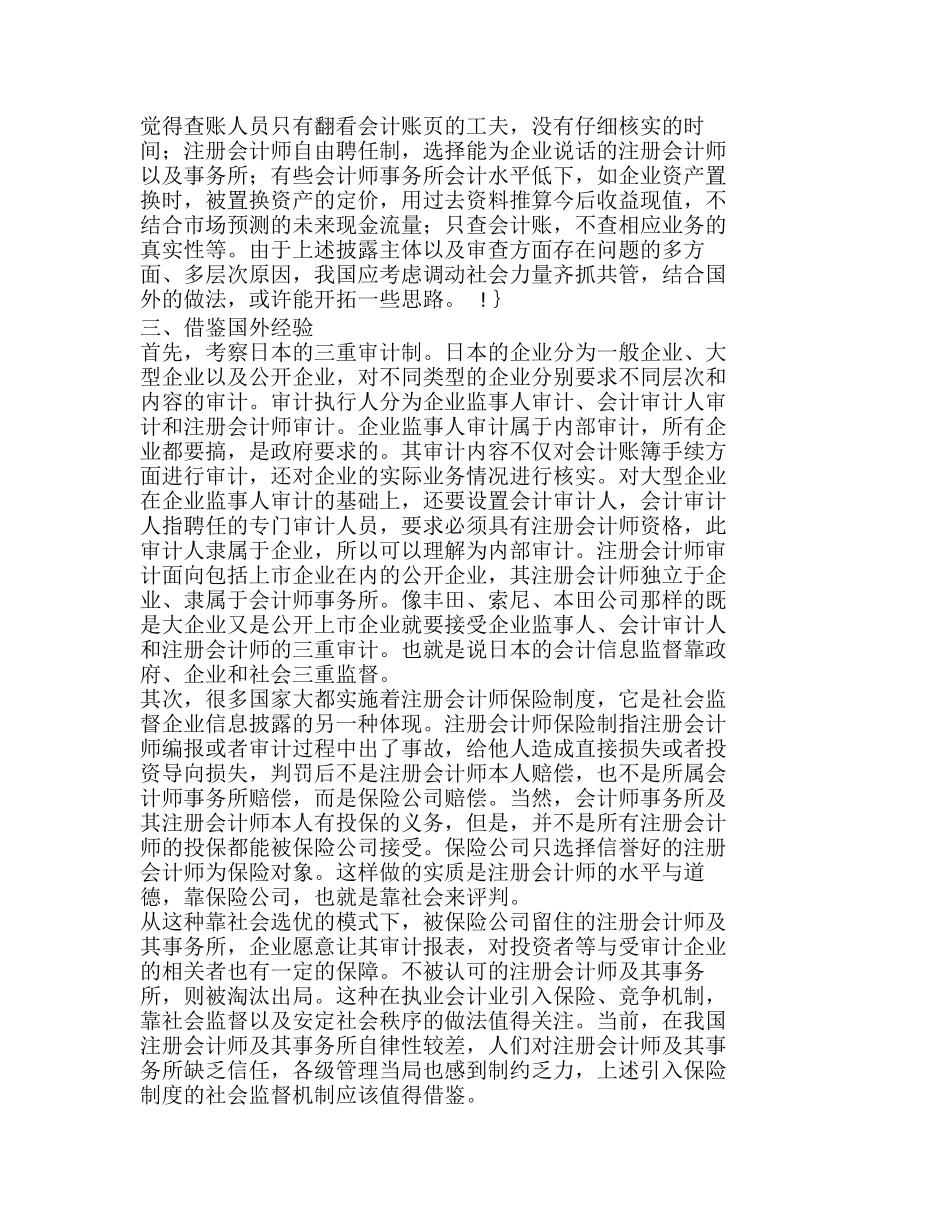 觉得查账人员只有翻看会计账页的工夫，没有仔细核实的时间；注册会计师自由聘任制，选择能为企业说话的注册会计师以及事务所；有些会计师事务所会计水平低下，如企业资产置换时，被置换资产的定价，用过去资料推算今后收益现值，不结合市场预测的未来现金流量；只查会计账，不查相应业务的真实性等。由于上述披露主体以及审查方面存在问题的多方面、多层次原因，我国应考虑调动社会力量齐抓共管，结合国外的做法，或许能开拓一些思路。 ！}
三、借鉴国外经验
首先，考察日本的三重审计制。日本的企业分为一般企业、大型企业以及公开企业，对不同类型的企业分别要求不同层次和内容的审计。审计执行人分为企业监事人审计、会计审计人审计和注册会计师审计。企业监事人审计属于内部审计，所有企业都要搞，是政府要求的。其审计内容不仅对会计账簿手续方面进行审计，还对企业的实际业务情况进行核实。对大型企业在企业监事人审计的基础上，还要设置会计审计人，会计审计人指聘任的专门审计人员，要求必须具有注册会计师资格，此审计人隶属于企业，所以可以理解为内部审计。注册会计师审计面向包括上市企业在内的公开企业，其注册会计师独立于企业、隶属于会计师事务所。像丰田、索尼、本田公司那样的既是大企业又是公开上市企业就要接受企业监事人、会计审计人和注册会计师的三重审计。也就是说日本的会计信息监督靠政府、企业和社会三重监督。
其次，很多国家大都实施着注册会计师保险制度，它是社会监督企业信息披露的另一种体现。注册会计师保险制指注册会计师编报或者审计过程中出了事故，给他人造成直接损失或者投资导向损失，判罚后不是注册会计师本人赔偿，也不是所属会计师事务所赔偿，而是保险公司赔偿。当然，会计师事务所及其注册会计师本人有投保的义务，但是，并不是所有注册会计师的投保都能被保险公司接受。保险公司只选择信誉好的注册会计师为保险对象。这样做的实质是注册会计师的水平与道德，靠保险公司，也就是靠社会来评判。
从这种靠社会选优的模式下，被保险公司留住的注册会计师及其事务所，企业愿意让其审计报表，对投资者等与受审计企业的相关者也有一定的保障。不被认可的注册会计师及其事务所，则被淘汰出局。这种在执业会计业引入保险、竞争机制，靠社会监督以及安定社会秩序的做法值得关注。当前，在我国注册会计师及其事务所自律性较差，人们对注册会计师及其事务所缺乏信任，各级管理当局也感到制约乏力，上述引入保险制度的社会监督机制应该值得借鉴。